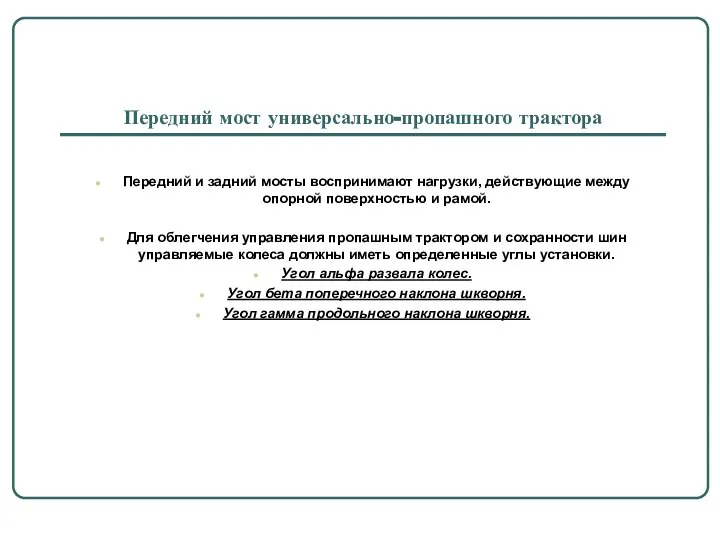 Передний мост универсально-пропашного трактора

Передний и задний мосты воспринимают нагрузки, действующие между опорной поверхностью и рамой.

Для облегчения управления пропашным трактором и сохранности шин управляемые колеса должны иметь определенные углы установки.

Угол альфа развала колес.

Угол бета поперечного наклона шкворня.

Угол гамма продольного наклона шкворня.